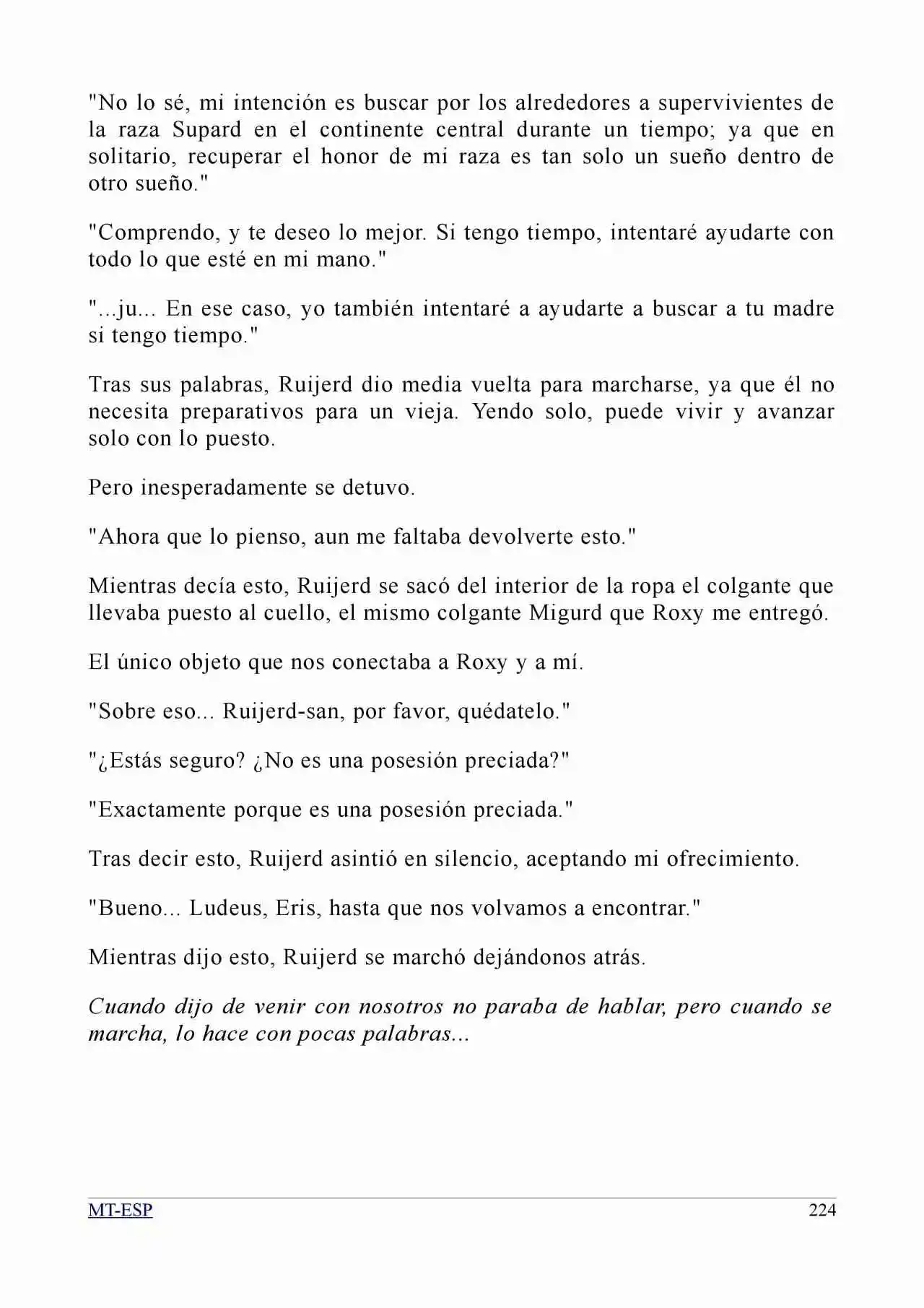 "No lo sé, mi intención es buscar por los alrededores a supervivientes de la raza Supard en el continente central durante un tiempo; ya que en solitario, recuperar el honor de mi raza es tan solo un sueño dentro de otro sueño."

"Comprendo, y te deseo lo mejor. Si tengo tiempo, intentaré ayudarte con todo lo que esté en mi mano."

"...ju... En ese caso, yo también intentaré a ayudarte a buscar a tu madre si tengo tiempo."

Tras sus palabras, Ruijerd dio media vuelta para marcharse, ya que él no necesita preparativos para un vieja. Yendo solo, puede vivir y avanzar solo con lo puesto.

Pero inesperadamente se detuvo.

"Ahora que lo pienso, aun me faltaba devolverte esto."

Mientras decía esto, Ruijerd se sacó del interior de la ropa el colgante que llevaba puesto al cuello, el mismo colgante Migurd que Roxy me entregó.

El único objeto que nos conectaba a Roxy y a mí.

"Sobre eso... Ruijerd-san, por favor, quédatelo."

"¿Estás seguro? ¿No es una posesión preciada?"

"Exactamente porque es una posesión preciada."

Tras decir esto, Ruijerd asintió en silencio, aceptando mi ofrecimiento.

"Bueno... Ludeus, Eris, hasta que nos volvamos a encontrar."

Mientras dijo esto, Ruijerd se marchó dejándonos atrás.

Cuando dijo de venir con nosotros no paraba de hablar, pero cuando se marcha, lo hace con pocas palabras...

MT-ESP 224